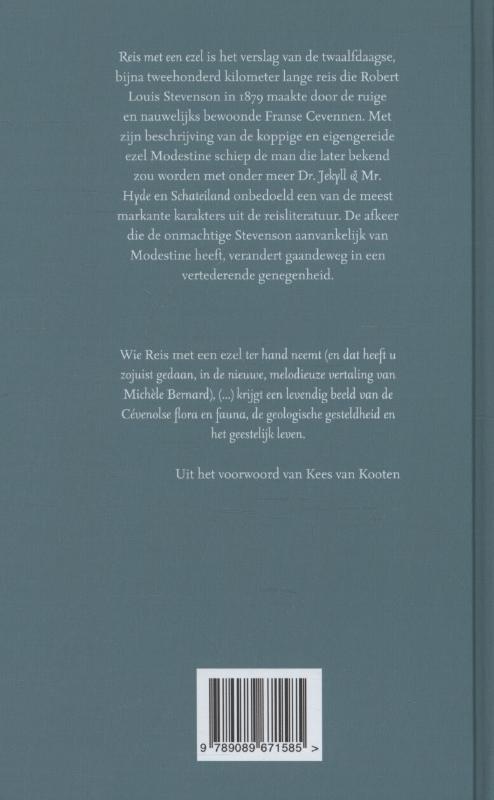 Reis met een ezel is het verslag van de twaalfdaagse, bijna tweehonderd kilometer lange reis die Robert Louis Stevenson in 1879 maakte door de ruige en nauwelijks bewoonde Franse Cevennen. Met zijn beschrijving van de koppige en eigengereide ezel Modestine schiep de man die later bekend zou worden met onder meer Dr. Jekyll & Mr. Hyde en Schateiland onbedoeld een van de meest markante karakters uit de reisliteratuur. De afkeer die de onmachtige Stevenson aanvankelijk van Modestine heeft, verandert gaandeweg in een vertederende genegenheid.

Wie Reis met een ezel ter hand neemt (en dat heeft u zojuist gedaan, in de nieuwe, melodieuze vertaling van Michèle Bernard), (...) krijgt een levendig beeld van de Cévenolse flora en fauna, de geologische gesteldheid en het geestelijk leven.

Uit het voorwoord van Kees van Kooten

9 789089 671585 >